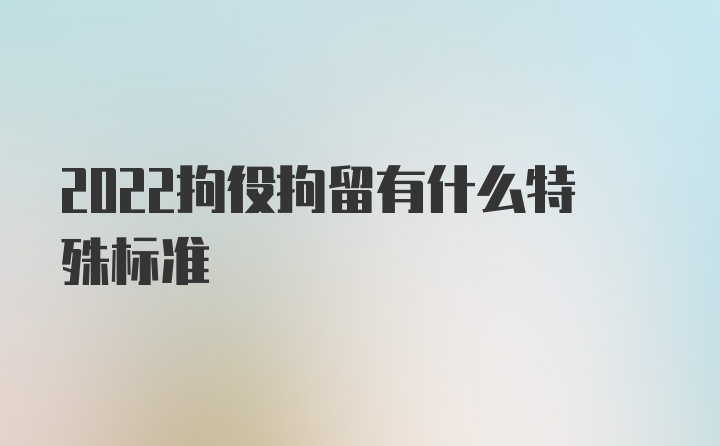 2022拘役拘留有什么特殊标准